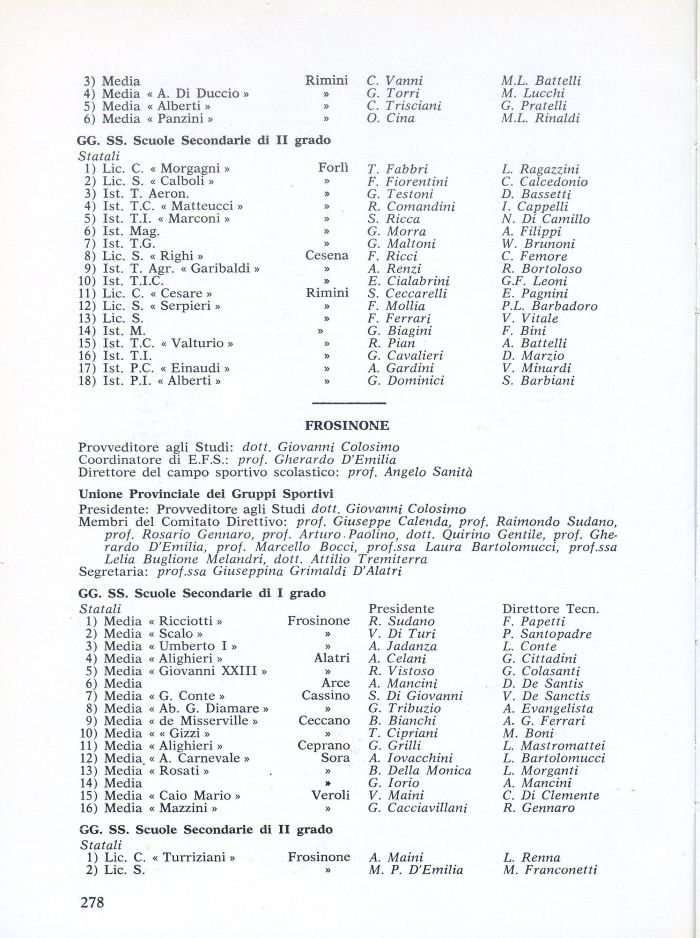 | | | | |
|---|---|---|---|
| 3) Media | Rimini | C. Vanni | M.L. Battelli |
| 4) Media « A. Di Duccio » | » | G. Torri | M. Lucchi |
| 5) Media « Alberti » | » | C. Trisciani | G. Pratelli |
| 6) Media « Panzini » | » | O. Cina | M.L. Rinaldi |

GG. SS. Scuole Secondarie di II grado

Statali

| | | | |
|---|---|---|---|
| 1) Lic. C. « Morgagni » | Forlì | T. Fabbri | L. Ragazzini |
| 2) Lic. S. « Calboli » | » | F. Fiorentini | C. Calcedonio |
| 3) Ist. T. Aeron. | » | G. Testoni | D. Bassetti |
| 4) Ist. T.C. « Matteucci » | » | R. Comandini | I. Cappelli |
| 5) Ist. T.I. « Marconi » | » | S. Ricca | N. Di Camillo |
| 6) Ist. Mag. | » | G. Morra | A. Filippi |
| 7) Ist. T.G. | » | G. Maltoni | W. Brunoni |
| 8) Lic. S. « Righi » | Cesena | F. Ricci | C. Femore |
| 9) Ist. T. Agr. « Garibaldi » | » | A. Renzi | R. Bortoloso |
| 10) Ist. T.I.C. | » | E. Cialabrini | G.F. Leoni |
| 11) Lic. C. « Cesare » | Rimini | S. Ceccarelli | E. Pagnini |
| 12) Lic. S. « Serpieri » | » | F. Mollia | P.L. Barbadoro |
| 13) Lic. S. | » | F. Ferrari | V. Vitale |
| 14) Ist. M. | » | G. Biagini | F. Bini |
| 15) Ist. T.C. « Valturio » | » | R. Pian | A. Battelli |
| 16) Ist. T.I. | » | G. Cavalieri | D. Marzio |
| 17) Ist. P.C. « Einaudi » | » | A. Gardini | V. Minardi |
| 18) Ist. P.I. « Alberti » | » | G. Dominici | S. Barbiani |

FROSINONE

Provveditore agli Studi: dott. Giovanni Colosimo
Coordinatore di E.F.S.: prof. Gherardo D'Emilia
Direttore del campo sportivo scolastico: prof. Angelo Sanità

Unione Provinciale dei Gruppi Sportivi
Presidente: Provveditore agli Studi dott. Giovanni Colosimo
Membri del Comitato Direttivo: prof. Giuseppe Calenda, prof. Raimondo Sudano, prof. Rosario Gennaro, prof. Arturo Paolino, dott. Quirino Gentile, prof. Gherardo D'Emilia, prof. Marcello Bocci, prof.ssa Laura Bartolomucci, prof.ssa Lelia Buglione Melandri, dott. Attilio Tremiterra
Segretaria: prof.ssa Giuseppina Grimaldi D'Alatri

GG. SS. Scuole Secondarie di I grado

| Statali | | Presidente | Direttore Tecn. |
|---|---|---|---|
| 1) Media « Ricciotti » | Frosinone | R. Sudano | F. Papetti |
| 2) Media « Scalo » | » | V. Di Turi | P. Santopadre |
| 3) Media « Umberto I » | » | A. Jadanza | L. Conte |
| 4) Media « Alighieri » | Alatri | A. Celani | G. Cittadini |
| 5) Media « Giovanni XXIII » | » | R. Vistoso | G. Colasanti |
| 6) Media | Arce | A. Mancini | D. De Santis |
| 7) Media « G. Conte » | Cassino | S. Di Giovanni | V. De Sanctis |
| 8) Media « Ab. G. Diamare » | » | G. Tribuzio | A. Evangelista |
| 9) Media « de Misserville » | Ceccano | B. Bianchi | A. G. Ferrari |
| 10) Media « « Gizzi » | » | T. Cipriani | M. Boni |
| 11) Media « Alighieri » | Ceprano | G. Grilli | L. Mastromattei |
| 12) Media « A. Carnevale » | Sora | A. Iovacchini | L. Bartolomucci |
| 13) Media « Rosati » | » | B. Della Monica | L. Morganti |
| 14) Media | » | G. Iorio | A. Mancini |
| 15) Media « Caio Mario » | Veroli | V. Maini | C. Di Clemente |
| 16) Media « Mazzini » | » | G. Cacciavillani | R. Gennaro |

GG. SS. Scuole Secondarie di II grado

Statali

| | | | |
|---|---|---|---|
| 1) Lic. C. « Turriziani » | Frosinone | A. Maini | L. Renna |
| 2) Lic. S. | » | M. P. D'Emilia | M. Franconetti |

278